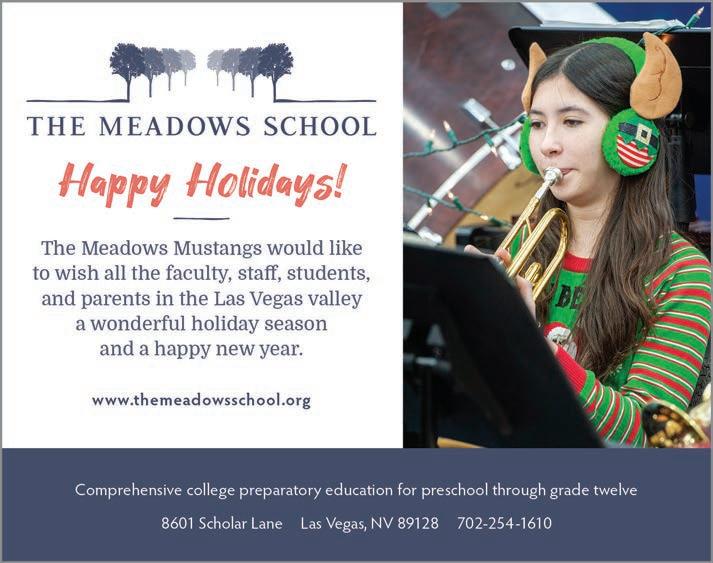 THE MEADOWS SCHOOL

Happy Holidays!

The Meadows Mustangs would like to wish all the faculty, staff, students, and parents in the Las Vegas valley a wonderful holiday season and a happy new year.

www.themeadowsschool.org

Comprehensive college preparatory education for preschool through grade twelve

8601 Scholar Lane Las Vegas, NV 89128 702-254-1610